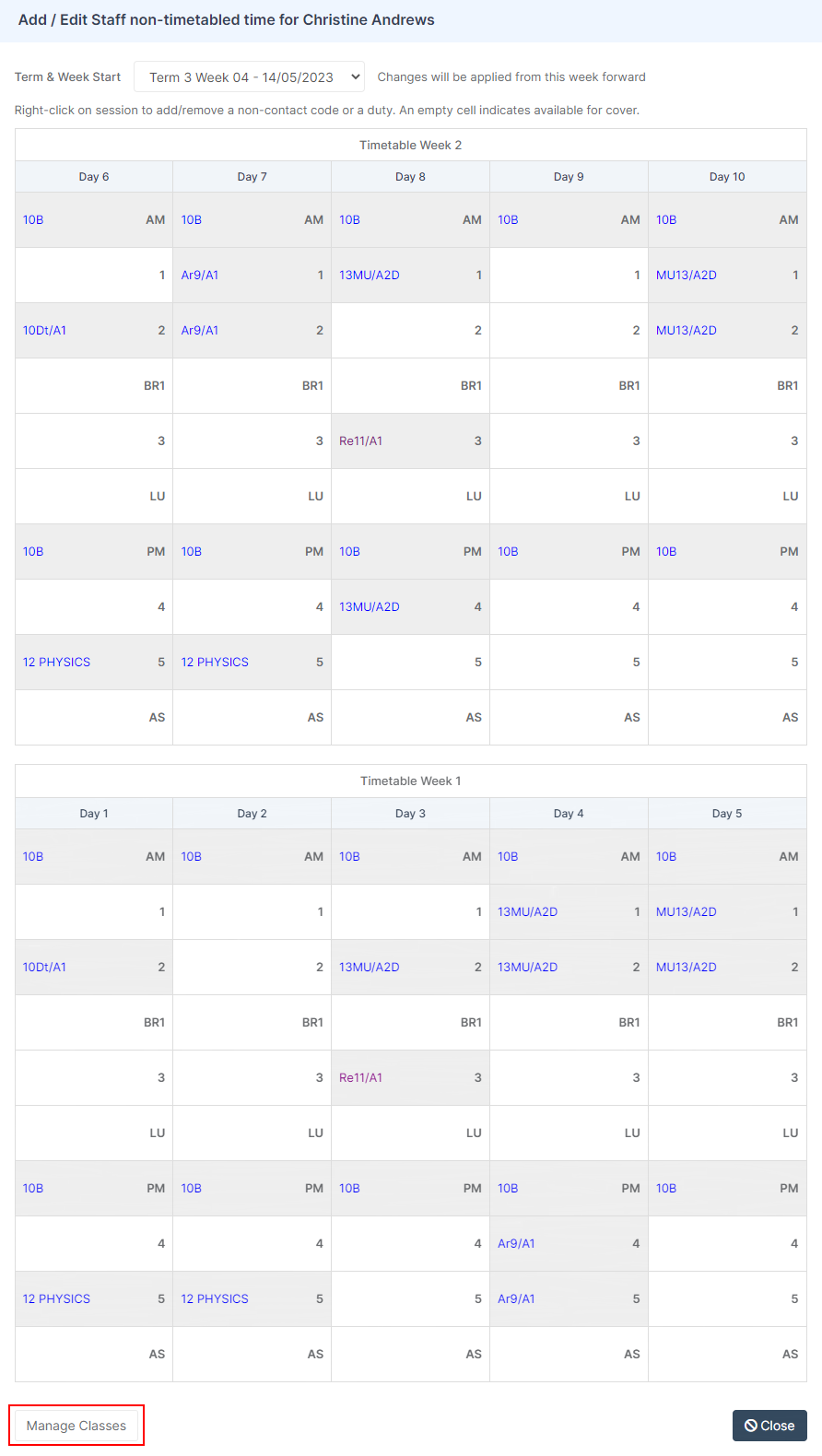 Add / Edit Staff non-timetabled time for Christine Andrews

Term & Week Start Term 3 Week 04 - 14/05/2023 Changes will be applied from this week forward

Right-click on session to add/remove a non-contact code or a duty. An empty cell indicates available for cover.

Timetable Week 2

| Day 6 | Day 7 | Day 8 | Day 9 | Day 10 |
|---|---|---|---|---|
| 10B AM | 10B AM | 10B AM | 10B AM | 10B AM |
| 1 | Ar9/A1 1 | 13MU/A2D 1 | 1 | MU13/A2D 1 |
| 10Dt/A1 2 | Ar9/A1 2 | 2 | 2 | MU13/A2D 2 |
| BR1 | BR1 | BR1 | BR1 | BR1 |
| 3 | 3 | Re11/A1 3 | 3 | 3 |
| LU | LU | LU | LU | LU |
| 10B PM | 10B PM | 10B PM | 10B PM | 10B PM |
| 4 | 4 | 13MU/A2D 4 | 4 | 4 |
| 12 PHYSICS 5 | 12 PHYSICS 5 | 5 | 5 | 5 |
| AS | AS | AS | AS | AS |

Timetable Week 1

| Day 1 | Day 2 | Day 3 | Day 4 | Day 5 |
|---|---|---|---|---|
| 10B AM | 10B AM | 10B AM | 10B AM | 10B AM |
| 1 | 1 | 1 | 13MU/A2D 1 | MU13/A2D 1 |
| 10Dt/A1 2 | 2 | 13MU/A2D 2 | 13MU/A2D 2 | MU13/A2D 2 |
| BR1 | BR1 | BR1 | BR1 | BR1 |
| 3 | 3 | Re11/A1 3 | 3 | 3 |
| LU | LU | LU | LU | LU |
| 10B PM | 10B PM | 10B PM | 10B PM | 10B PM |
| 4 | 4 | 4 | Ar9/A1 4 | 4 |
| 12 PHYSICS 5 | 12 PHYSICS 5 | 5 | Ar9/A1 5 | 5 |
| AS | AS | AS | AS | AS |

Manage Classes

Close